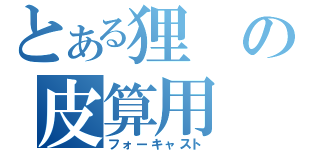 とある狸の
皮算用
フォーキャスト